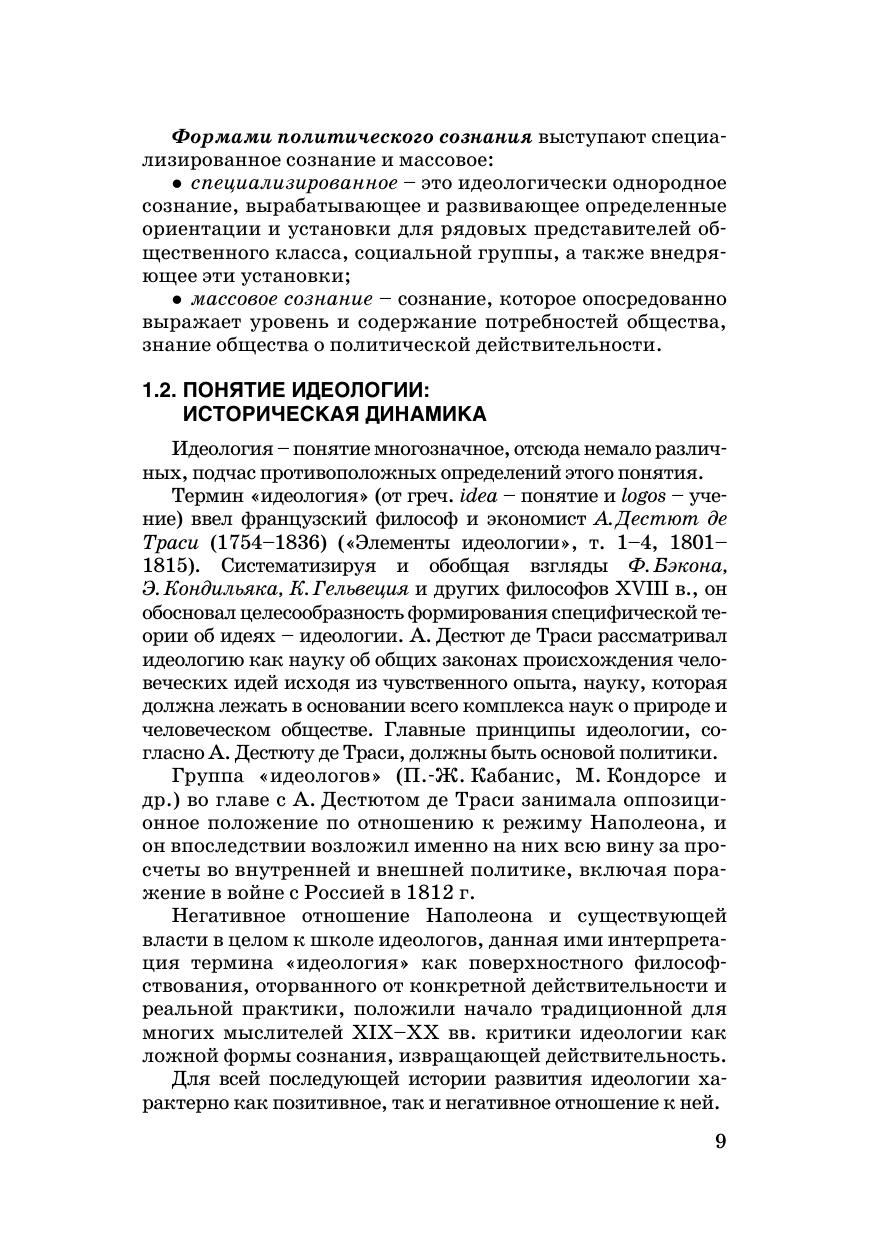 Формами политического сознания выступают специализированное сознание и массовое:

• специализированное – это идеологически однородное сознание, вырабатывающее и развивающее определенные ориентации и установки для рядовых представителей общественного класса, социальной группы, а также внедряющее эти установки;

• массовое сознание – сознание, которое опосредованно выражает уровень и содержание потребностей общества, знание общества о политической действительности.

1.2. ПОНЯТИЕ ИДЕОЛОГИИ: ИСТОРИЧЕСКАЯ ДИНАМИКА

Идеология – понятие многозначное, отсюда немало различных, подчас противоположных определений этого понятия.

Термин «идеология» (от греч. idea – понятие и logos – учение) ввел французский философ и экономист А. Дестют де Траси (1754–1836) («Элементы идеологии», т. 1–4, 1801–1815). Систематизируя и обобщая взгляды Ф. Бэкона, Э. Кондильяка, К. Гельвеция и других философов XVIII в., он обосновал целесообразность формирования специфической теории об идеях – идеологии. А. Дестют де Траси рассматривал идеологию как науку об общих законах происхождения человеческих идей исходя из чувственного опыта, науку, которая должна лежать в основании всего комплекса наук о природе и человеческом обществе. Главные принципы идеологии, согласно А. Дестюту де Траси, должны быть основой политики.

Группа «идеологов» (П.-Ж. Кабанис, М. Кондорсе и др.) во главе с А. Дестютом де Траси занимала оппозиционное положение по отношению к режиму Наполеона, и он впоследствии возложил именно на них всю вину за просчеты во внутренней и внешней политике, включая поражение в войне с Россией в 1812 г.

Негативное отношение Наполеона и существующей власти в целом к школе идеологов, данная ими интерпретация термина «идеология» как поверхностного философствования, оторванного от конкретной действительности и реальной практики, положили начало традиционной для многих мыслителей XIX–XX вв. критики идеологии как ложной формы сознания, извращающей действительность.

Для всей последующей истории развития идеологии характерно как позитивное, так и негативное отношение к ней.

9